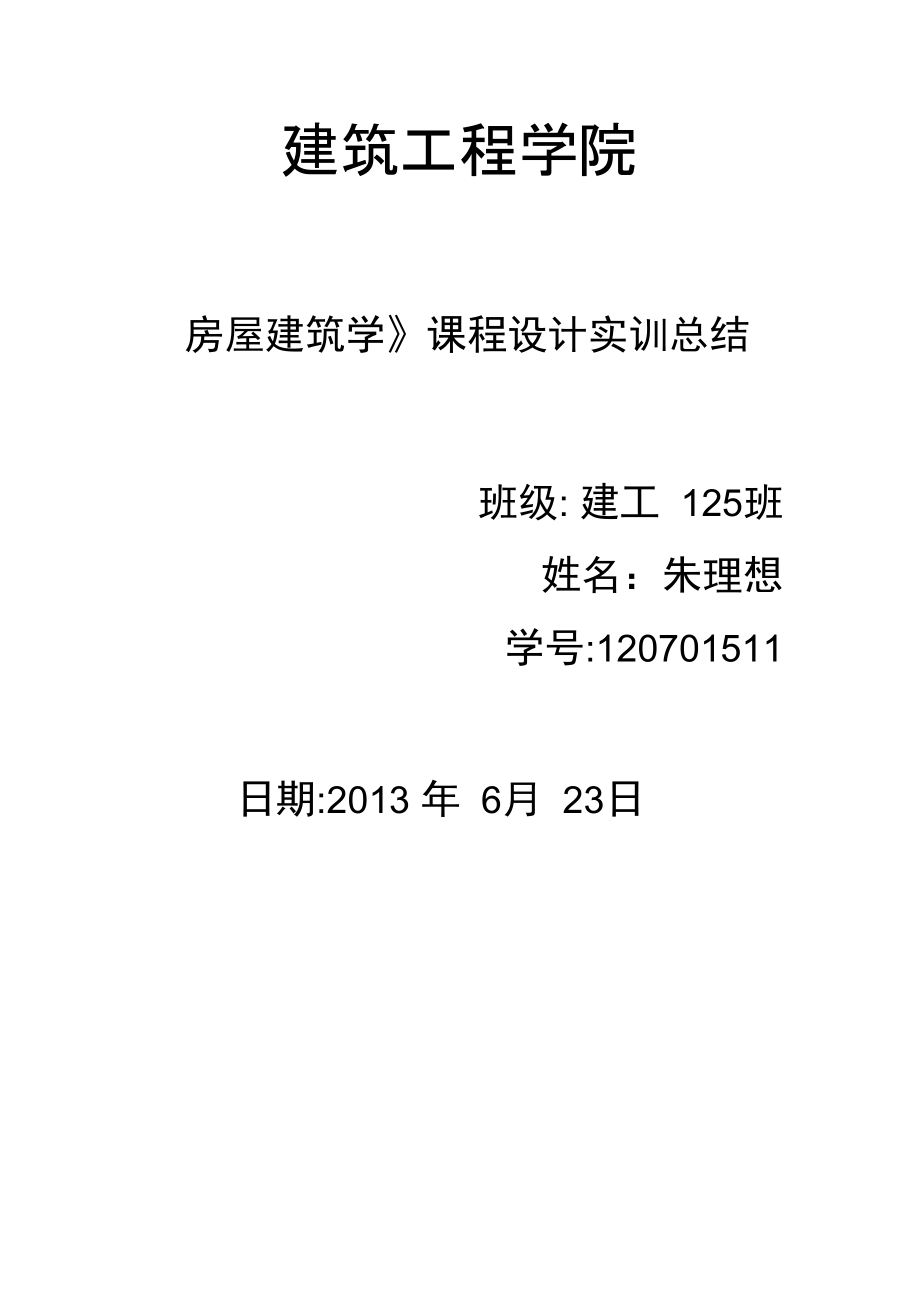 建筑工程学院

房屋建筑学》课程设计实训总结

班级: 建工 125班

姓名：朱理想

学号:120701511

日期:2013 年 6月 23日